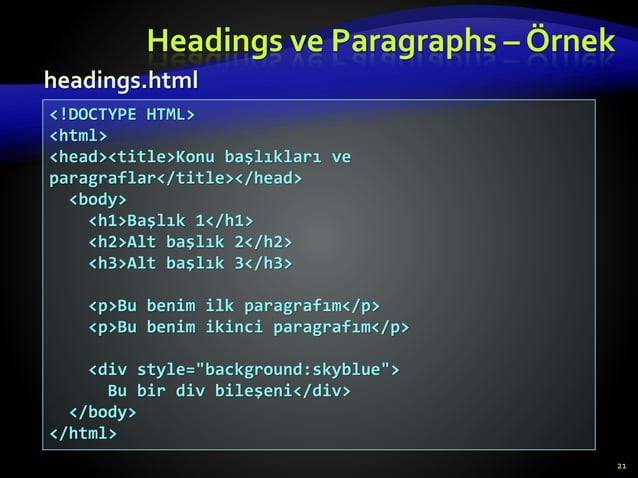 Headings ve Paragraphs – Örnek

headings.html

<!DOCTYPE HTML>
<html>
<head><title>Konu başlıkları ve paragraflar</title></head>
  <body>
    <h1>Başlık 1</h1>
    <h2>Alt başlık 2</h2>
    <h3>Alt başlık 3</h3>

    <p>Bu benim ilk paragrafım</p>
    <p>Bu benim ikinci paragrafım</p>

    <div style="background:skyblue">
      Bu bir div bileşeni</div>
  </body>
</html>

21